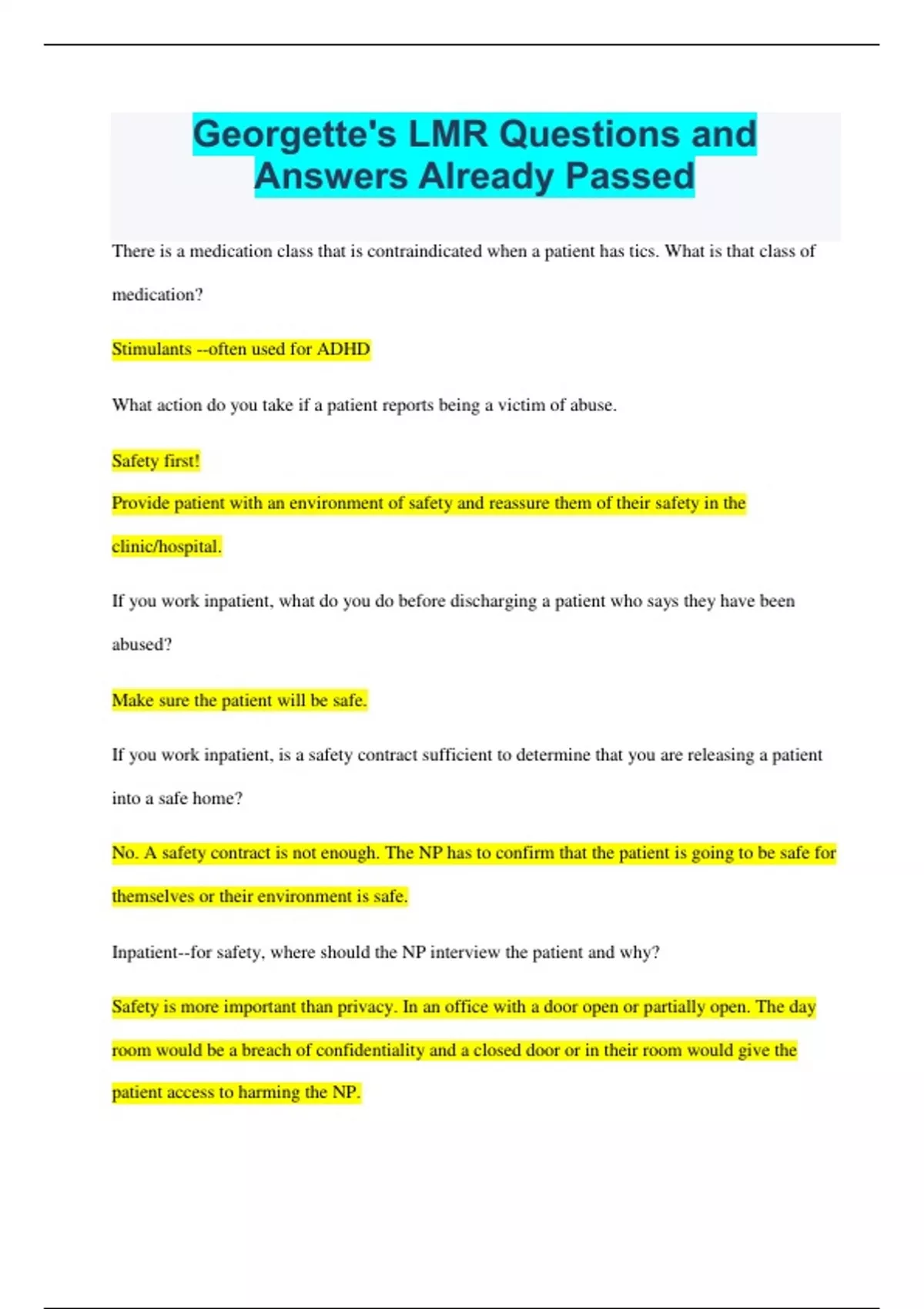 Georgette's LMR Questions and Answers Already Passed

There is a medication class that is contraindicated when a patient has tics. What is that class of medication?

Stimulants --often used for ADHD

What action do you take if a patient reports being a victim of abuse.

Safety first!

Provide patient with an environment of safety and reassure them of their safety in the clinic/hospital.

If you work inpatient, what do you do before discharging a patient who says they have been abused?

Make sure the patient will be safe.

If you work inpatient, is a safety contract sufficient to determine that you are releasing a patient into a safe home?

No. A safety contract is not enough. The NP has to confirm that the patient is going to be safe for themselves or their environment is safe.

Inpatient--for safety, where should the NP interview the patient and why?

Safety is more important than privacy. In an office with a door open or partially open. The day room would be a breach of confidentiality and a closed door or in their room would give the patient access to harming the NP.